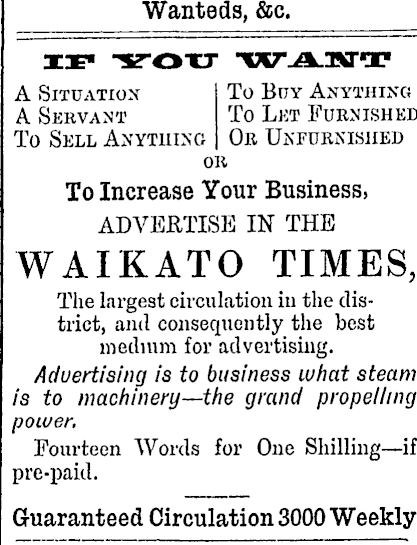 Wanteds, &c.

IF YOU WANT

A SITUATION
A SERVANT
TO SELL ANYTHING

TO BUY ANYTHING
TO LET FURNISHED
OR UNFURNISHED

OR

To Increase Your Business,

ADVERTISE IN THE

WAIKATO TIMES,

The largest circulation in the district, and consequently the best medium for advertising.

Advertising is to business what steam is to machinery—the grand propelling power.

Fourteen Words for One Shilling—if pre-paid.

Guaranteed Circulation 3000 Weekly